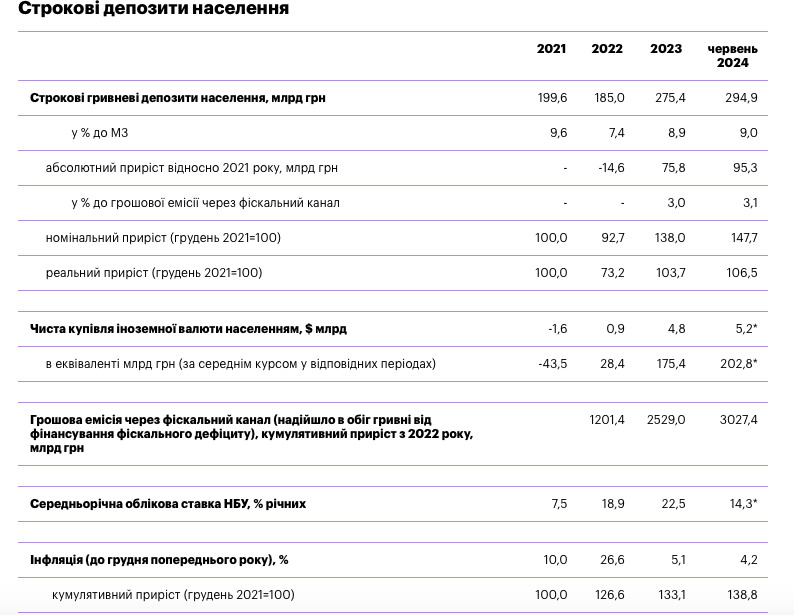 Строкові депозити населення

|  | 2021 | 2022 | 2023 | червень 2024 |
|---|---|---|---|---|
| Строкові гривневі депозити населення, млрд грн | 199,6 | 185,0 | 275,4 | 294,9 |
| у % до М3 | 9,6 | 7,4 | 8,9 | 9,0 |
| абсолютний приріст відносно 2021 року, млрд грн | - | -14,6 | 75,8 | 95,3 |
| у % до грошової емісії через фіскальний канал | - | - | 3,0 | 3,1 |
| номінальний приріст (грудень 2021=100) | 100,0 | 92,7 | 138,0 | 147,7 |
| реальний приріст (грудень 2021=100) | 100,0 | 73,2 | 103,7 | 106,5 |
|  |  |  |  |  |
| Чиста купівля іноземної валюти населенням, $ млрд | -1,6 | 0,9 | 4,8 | 5,2* |
| в еквіваленті млрд грн (за середнім курсом у відповідних періодах) | -43,5 | 28,4 | 175,4 | 202,8* |
|  |  |  |  |  |
| Грошова емісія через фіскальний канал (надійшло в обіг гривні від фінансування фіскального дефіциту), кумулятивний приріст з 2022 року, млрд грн |  | 1201,4 | 2529,0 | 3027,4 |
|  |  |  |  |  |
| Середньорічна облікова ставка НБУ, % річних | 7,5 | 18,9 | 22,5 | 14,3* |
|  |  |  |  |  |
| Інфляція (до грудня попереднього року), % | 10,0 | 26,6 | 5,1 | 4,2 |
| кумулятивний приріст (грудень 2021=100) | 100,0 | 126,6 | 133,1 | 138,8 |